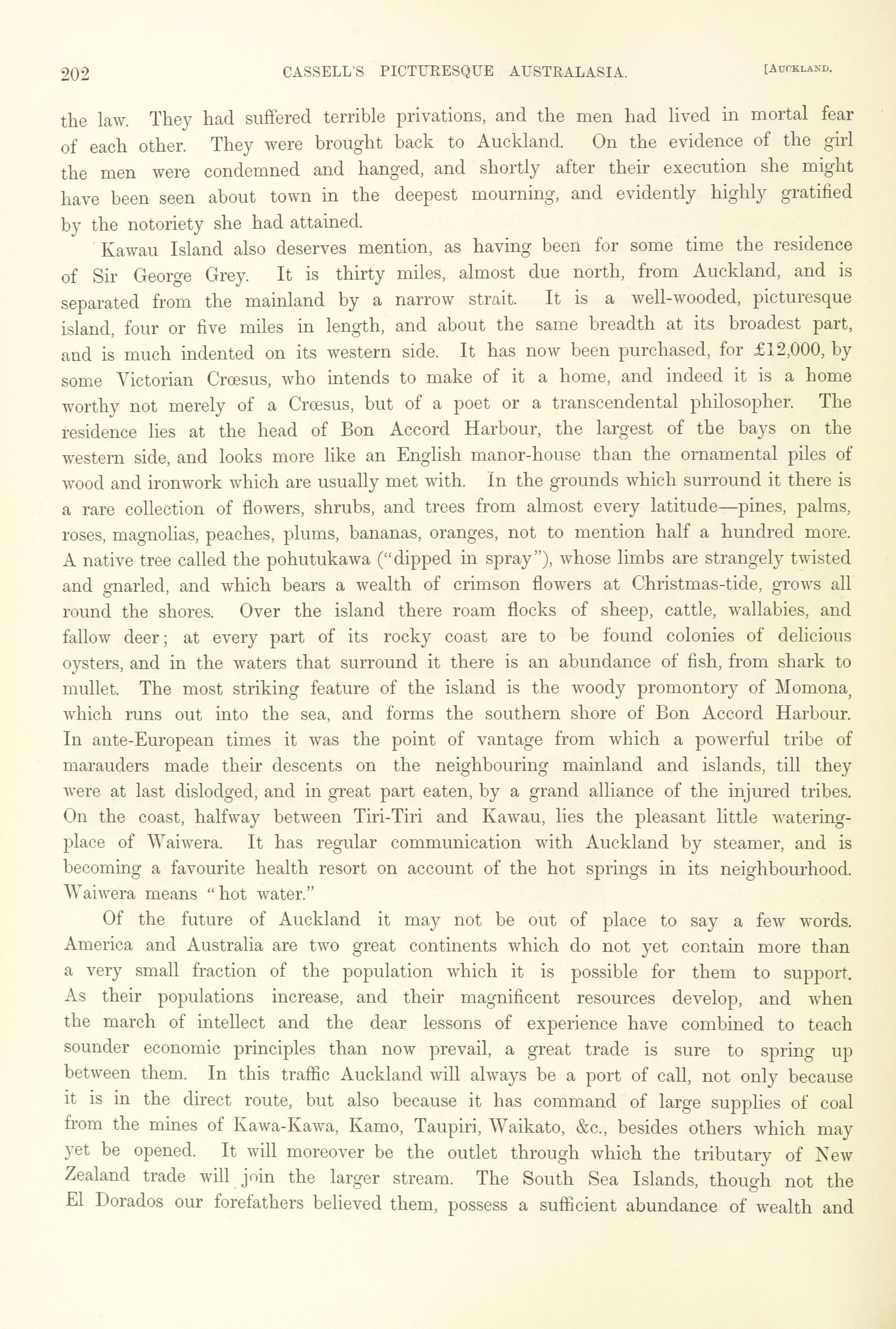 202 CASSELL'S PICTURESQUE AUSTRALASIA. [AUCKLAND.

the law. They had suffered terrible privations, and the men had lived in mortal fear of each other. They were brought back to Auckland. On the evidence of the girl the men were condemned and hanged, and shortly after their execution she might have been seen about town in the deepest mourning, and evidently highly gratified by the notoriety she had attained.

Kawau Island also deserves mention, as having been for some time the residence of Sir George Grey. It is thirty miles, almost due north, from Auckland, and is separated from the mainland by a narrow strait. It is a well-wooded, picturesque island, four or five miles in length, and about the same breadth at its broadest part, and is much indented on its western side. It has now been purchased, for £12,000, by some Victorian Crœsus, who intends to make of it a home, and indeed it is a home worthy not merely of a Crœsus, but of a poet or a transcendental philosopher. The residence lies at the head of Bon Accord Harbour, the largest of the bays on the western side, and looks more like an English manor-house than the ornamental piles of wood and ironwork which are usually met with. In the grounds which surround it there is a rare collection of flowers, shrubs, and trees from almost every latitude—pines, palms, roses, magnolias, peaches, plums, bananas, oranges, not to mention half a hundred more. A native tree called the pohutukawa ("dipped in spray"), whose limbs are strangely twisted and gnarled, and which bears a wealth of crimson flowers at Christmas-tide, grows all round the shores. Over the island there roam flocks of sheep, cattle, wallabies, and fallow deer; at every part of its rocky coast are to be found colonies of delicious oysters, and in the waters that surround it there is an abundance of fish, from shark to mullet. The most striking feature of the island is the woody promontory of Momona, which runs out into the sea, and forms the southern shore of Bon Accord Harbour. In ante-European times it was the point of vantage from which a powerful tribe of marauders made their descents on the neighbouring mainland and islands, till they were at last dislodged, and in great part eaten, by a grand alliance of the injured tribes. On the coast, halfway between Tiri-Tiri and Kawau, lies the pleasant little watering-place of Waiwera. It has regular communication with Auckland by steamer, and is becoming a favourite health resort on account of the hot springs in its neighbourhood. Waiwera means "hot water."

Of the future of Auckland it may not be out of place to say a few words. America and Australia are two great continents which do not yet contain more than a very small fraction of the population which it is possible for them to support. As their populations increase, and their magnificent resources develop, and when the march of intellect and the dear lessons of experience have combined to teach sounder economic principles than now prevail, a great trade is sure to spring up between them. In this traffic Auckland will always be a port of call, not only because it is in the direct route, but also because it has command of large supplies of coal from the mines of Kawa-Kawa, Kamo, Taupiri, Waikato, &c., besides others which may yet be opened. It will moreover be the outlet through which the tributary of New Zealand trade will join the larger stream. The South Sea Islands, though not the El Dorados our forefathers believed them, possess a sufficient abundance of wealth and